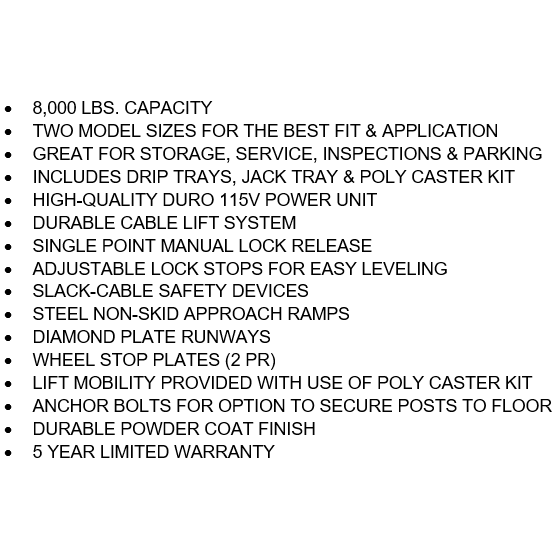 - 8,000 LBS. CAPACITY
- TWO MODEL SIZES FOR THE BEST FIT & APPLICATION
- GREAT FOR STORAGE, SERVICE, INSPECTIONS & PARKING
- INCLUDES DRIP TRAYS, JACK TRAY & POLY CASTER KIT
- HIGH-QUALITY DURO 115V POWER UNIT
- DURABLE CABLE LIFT SYSTEM
- SINGLE POINT MANUAL LOCK RELEASE
- ADJUSTABLE LOCK STOPS FOR EASY LEVELING
- SLACK-CABLE SAFETY DEVICES
- STEEL NON-SKID APPROACH RAMPS
- DIAMOND PLATE RUNWAYS
- WHEEL STOP PLATES (2 PR)
- LIFT MOBILITY PROVIDED WITH USE OF POLY CASTER KIT
- ANCHOR BOLTS FOR OPTION TO SECURE POSTS TO FLOOR
- DURABLE POWDER COAT FINISH
- 5 YEAR LIMITED WARRANTY